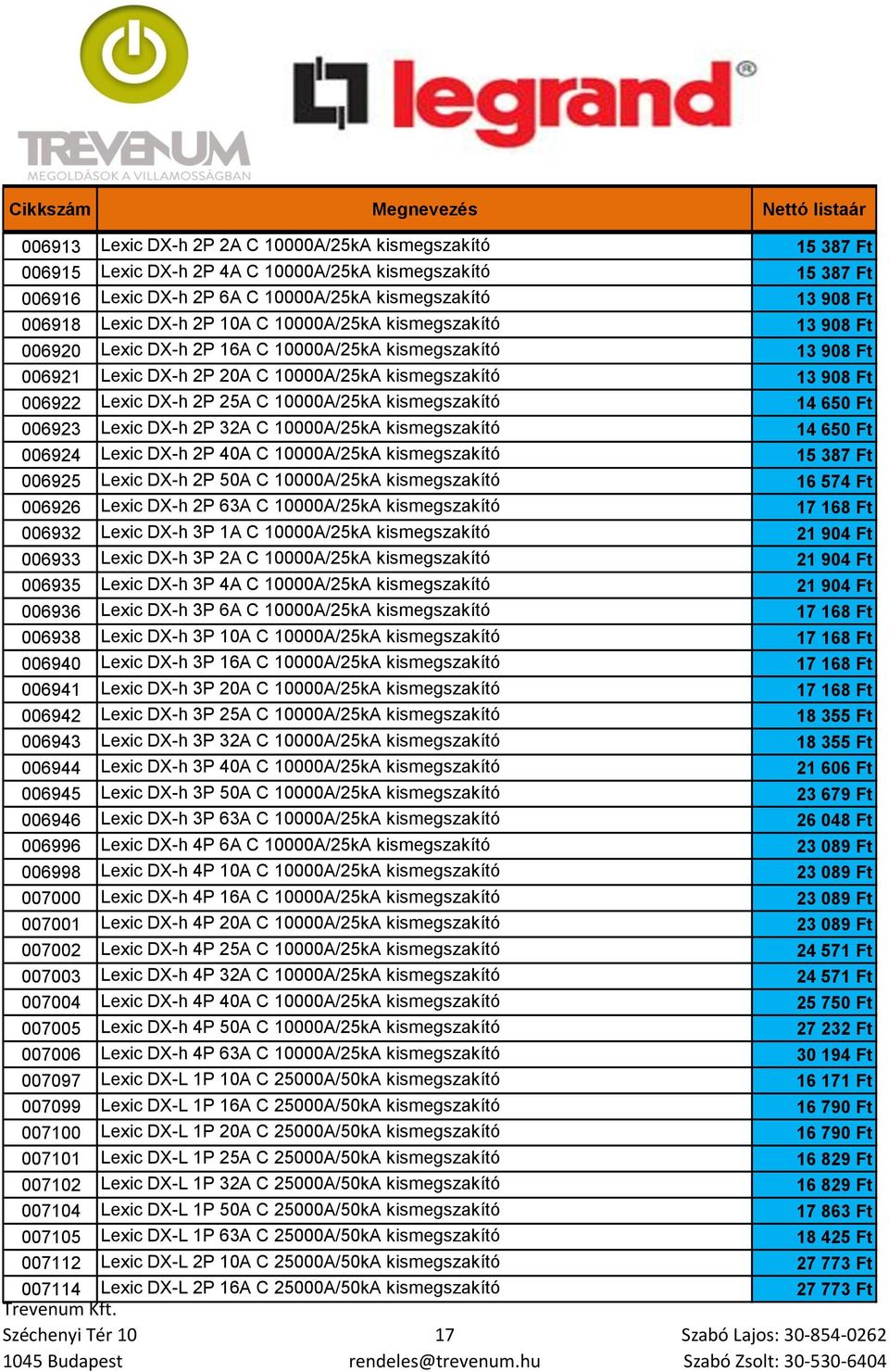 TREVENUM
MEGOLDÁSOK A VILLAMOSSÁGBAN

legrand®

| Cikkszám | Megnevezés | Nettó listaár |
|---|---|---|
| 006913 | Lexic DX-h 2P 2A C 10000A/25kA kismegszakító | 15 387 Ft |
| 006915 | Lexic DX-h 2P 4A C 10000A/25kA kismegszakító | 15 387 Ft |
| 006916 | Lexic DX-h 2P 6A C 10000A/25kA kismegszakító | 13 908 Ft |
| 006918 | Lexic DX-h 2P 10A C 10000A/25kA kismegszakító | 13 908 Ft |
| 006920 | Lexic DX-h 2P 16A C 10000A/25kA kismegszakító | 13 908 Ft |
| 006921 | Lexic DX-h 2P 20A C 10000A/25kA kismegszakító | 13 908 Ft |
| 006922 | Lexic DX-h 2P 25A C 10000A/25kA kismegszakító | 14 650 Ft |
| 006923 | Lexic DX-h 2P 32A C 10000A/25kA kismegszakító | 14 650 Ft |
| 006924 | Lexic DX-h 2P 40A C 10000A/25kA kismegszakító | 15 387 Ft |
| 006925 | Lexic DX-h 2P 50A C 10000A/25kA kismegszakító | 16 574 Ft |
| 006926 | Lexic DX-h 2P 63A C 10000A/25kA kismegszakító | 17 168 Ft |
| 006932 | Lexic DX-h 3P 1A C 10000A/25kA kismegszakító | 21 904 Ft |
| 006933 | Lexic DX-h 3P 2A C 10000A/25kA kismegszakító | 21 904 Ft |
| 006935 | Lexic DX-h 3P 4A C 10000A/25kA kismegszakító | 21 904 Ft |
| 006936 | Lexic DX-h 3P 6A C 10000A/25kA kismegszakító | 17 168 Ft |
| 006938 | Lexic DX-h 3P 10A C 10000A/25kA kismegszakító | 17 168 Ft |
| 006940 | Lexic DX-h 3P 16A C 10000A/25kA kismegszakító | 17 168 Ft |
| 006941 | Lexic DX-h 3P 20A C 10000A/25kA kismegszakító | 17 168 Ft |
| 006942 | Lexic DX-h 3P 25A C 10000A/25kA kismegszakító | 18 355 Ft |
| 006943 | Lexic DX-h 3P 32A C 10000A/25kA kismegszakító | 18 355 Ft |
| 006944 | Lexic DX-h 3P 40A C 10000A/25kA kismegszakító | 21 606 Ft |
| 006945 | Lexic DX-h 3P 50A C 10000A/25kA kismegszakító | 23 679 Ft |
| 006946 | Lexic DX-h 3P 63A C 10000A/25kA kismegszakító | 26 048 Ft |
| 006996 | Lexic DX-h 4P 6A C 10000A/25kA kismegszakító | 23 089 Ft |
| 006998 | Lexic DX-h 4P 10A C 10000A/25kA kismegszakító | 23 089 Ft |
| 007000 | Lexic DX-h 4P 16A C 10000A/25kA kismegszakító | 23 089 Ft |
| 007001 | Lexic DX-h 4P 20A C 10000A/25kA kismegszakító | 23 089 Ft |
| 007002 | Lexic DX-h 4P 25A C 10000A/25kA kismegszakító | 24 571 Ft |
| 007003 | Lexic DX-h 4P 32A C 10000A/25kA kismegszakító | 24 571 Ft |
| 007004 | Lexic DX-h 4P 40A C 10000A/25kA kismegszakító | 25 750 Ft |
| 007005 | Lexic DX-h 4P 50A C 10000A/25kA kismegszakító | 27 232 Ft |
| 007006 | Lexic DX-h 4P 63A C 10000A/25kA kismegszakító | 30 194 Ft |
| 007097 | Lexic DX-L 1P 10A C 25000A/50kA kismegszakító | 16 171 Ft |
| 007099 | Lexic DX-L 1P 16A C 25000A/50kA kismegszakító | 16 790 Ft |
| 007100 | Lexic DX-L 1P 20A C 25000A/50kA kismegszakító | 16 790 Ft |
| 007101 | Lexic DX-L 1P 25A C 25000A/50kA kismegszakító | 16 829 Ft |
| 007102 | Lexic DX-L 1P 32A C 25000A/50kA kismegszakító | 16 829 Ft |
| 007104 | Lexic DX-L 1P 50A C 25000A/50kA kismegszakító | 17 863 Ft |
| 007105 | Lexic DX-L 1P 63A C 25000A/50kA kismegszakító | 18 425 Ft |
| 007112 | Lexic DX-L 2P 10A C 25000A/50kA kismegszakító | 27 773 Ft |
| 007114 | Lexic DX-L 2P 16A C 25000A/50kA kismegszakító | 27 773 Ft |

Trevenum Kft.
Széchenyi Tér 10
1045 Budapest

17
rendeles@trevenum.hu

Szabó Lajos: 30-854-0262
Szabó Zsolt: 30-530-6404